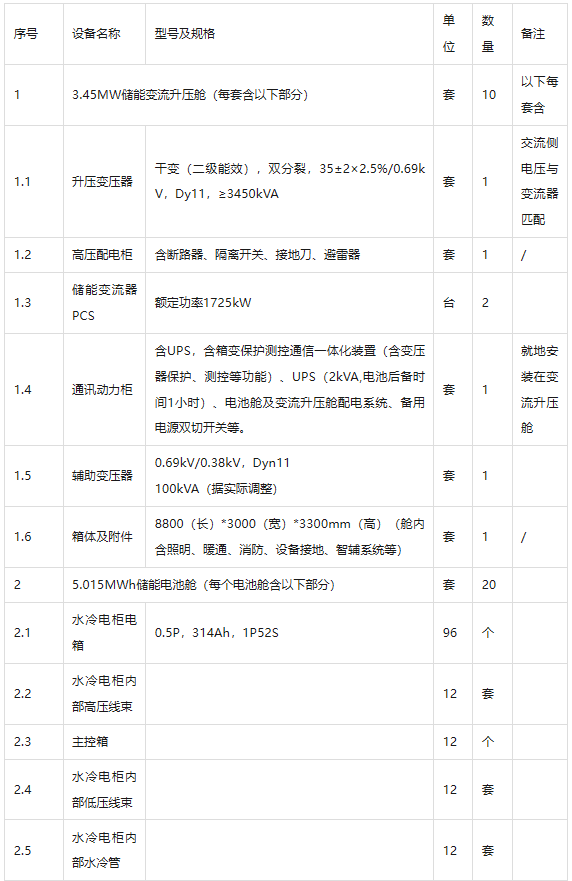 | 序号 | 设备名称 | 型号及规格 | 单位 | 数量 | 备注 |
|---|---|---|---|---|---|
| 1 | 3.45MW储能变流升压舱（每套含以下部分） | | 套 | 10 | 以下每套含 |
| 1.1 | 升压变压器 | 干变（二级能效），双分裂，35±2×2.5%/0.69kV，Dy11，≥3450kVA | 套 | 1 | 交流侧电压与变流器匹配 |
| 1.2 | 高压配电柜 | 含断路器、隔离开关、接地刀、避雷器 | 套 | 1 | / |
| 1.3 | 储能变流器PCS | 额定功率1725kW | 台 | 2 | |
| 1.4 | 通讯动力柜 | 含UPS，含箱变保护测控通信一体化装置（含变压器保护、测控等功能）、UPS（2kVA,电池后备时间1小时）、电池舱及变流升压舱配电系统、备用电源双切开关等。 | 套 | 1 | 就地安装在变流升压舱 |
| 1.5 | 辅助变压器 | 0.69kV/0.38kV，Dyn11 100kVA（据实际调整） | 套 | 1 | |
| 1.6 | 箱体及附件 | 8800（长）*3000（宽）*3300mm（高）（舱内含照明、暖通、消防、设备接地、智辅系统等） | 套 | 1 | / |
| 2 | 5.015MWh储能电池舱（每个电池舱含以下部分） | | 套 | 20 | |
| 2.1 | 水冷电柜电箱 | 0.5P，314Ah，1P52S | 96 | 个 | |
| 2.2 | 水冷电柜内部高压线束 | | 12 | 套 | |
| 2.3 | 主控箱 | | 12 | 个 | |
| 2.4 | 水冷电柜内部低压线束 | | 12 | 套 | |
| 2.5 | 水冷电柜内部水冷管 | | 12 | 套 | |